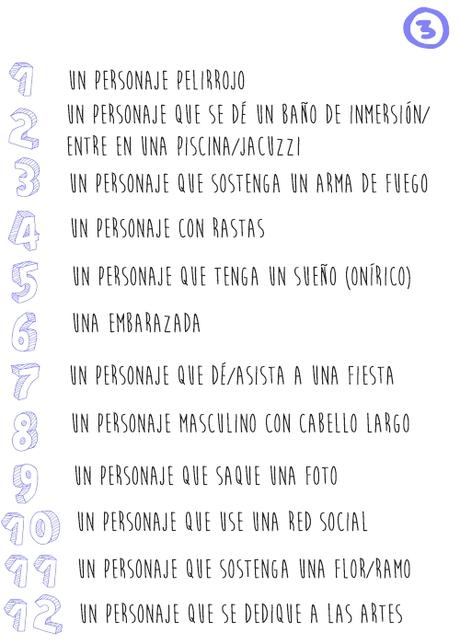 3

1 UN PERSONAJE PELIRROJO

2 UN PERSONAJE QUE SE DÉ UN BAÑO DE INMERSIÓN/ ENTRE EN UNA PISCINA/JACUZZI

3 UN PERSONAJE QUE SOSTENGA UN ARMA DE FUEGO

4 UN PERSONAJE CON RASTAS

5 UN PERSONAJE QUE TENGA UN SUEÑO (ONÍRICO)

6 UNA EMBARAZADA

7 UN PERSONAJE QUE DÉ/ASISTA A UNA FIESTA

8 UN PERSONAJE MASCULINO CON CABELLO LARGO

9 UN PERSONAJE QUE SAQUE UNA FOTO

10 UN PERSONAJE QUE USE UNA RED SOCIAL

11 UN PERSONAJE QUE SOSTENGA UNA FLOR/RAMO

12 UN PERSONAJE QUE SE DEDIQUE A LAS ARTES